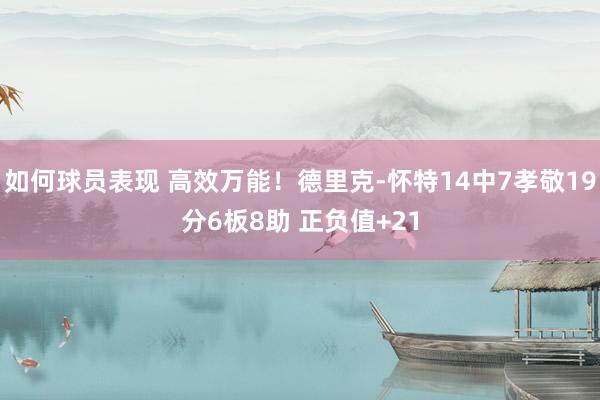 如何球员表现 高效万能！德里克-怀特14中7孝敬19分6板8助 正负值+21